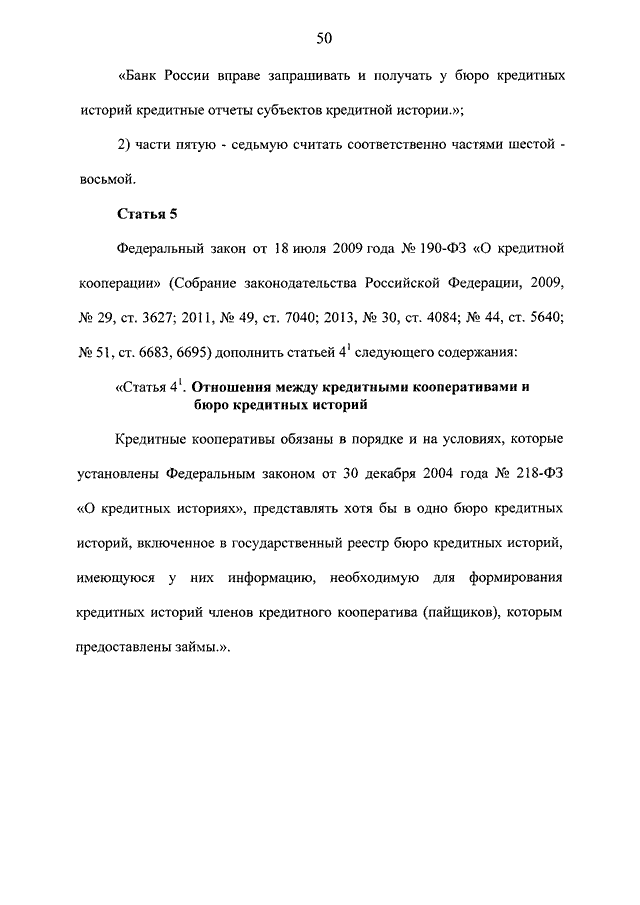 50

«Банк России вправе запрашивать и получать у бюро кредитных историй кредитные отчеты субъектов кредитной истории.»;

2) части пятую - седьмую считать соответственно частями шестой - восьмой.

Статья 5

Федеральный закон от 18 июля 2009 года № 190-ФЗ «О кредитной кооперации» (Собрание законодательства Российской Федерации, 2009, № 29, ст. 3627; 2011, № 49, ст. 7040; 2013, № 30, ст. 4084; № 44, ст. 5640; № 51, ст. 6683, 6695) дополнить статьей $4^1$ следующего содержания:

«Статья $4^1$. Отношения между кредитными кооперативами и бюро кредитных историй

Кредитные кооперативы обязаны в порядке и на условиях, которые установлены Федеральным законом от 30 декабря 2004 года № 218-ФЗ «О кредитных историях», представлять хотя бы в одно бюро кредитных историй, включенное в государственный реестр бюро кредитных историй, имеющуюся у них информацию, необходимую для формирования кредитных историй членов кредитного кооператива (пайщиков), которым предоставлены займы.».